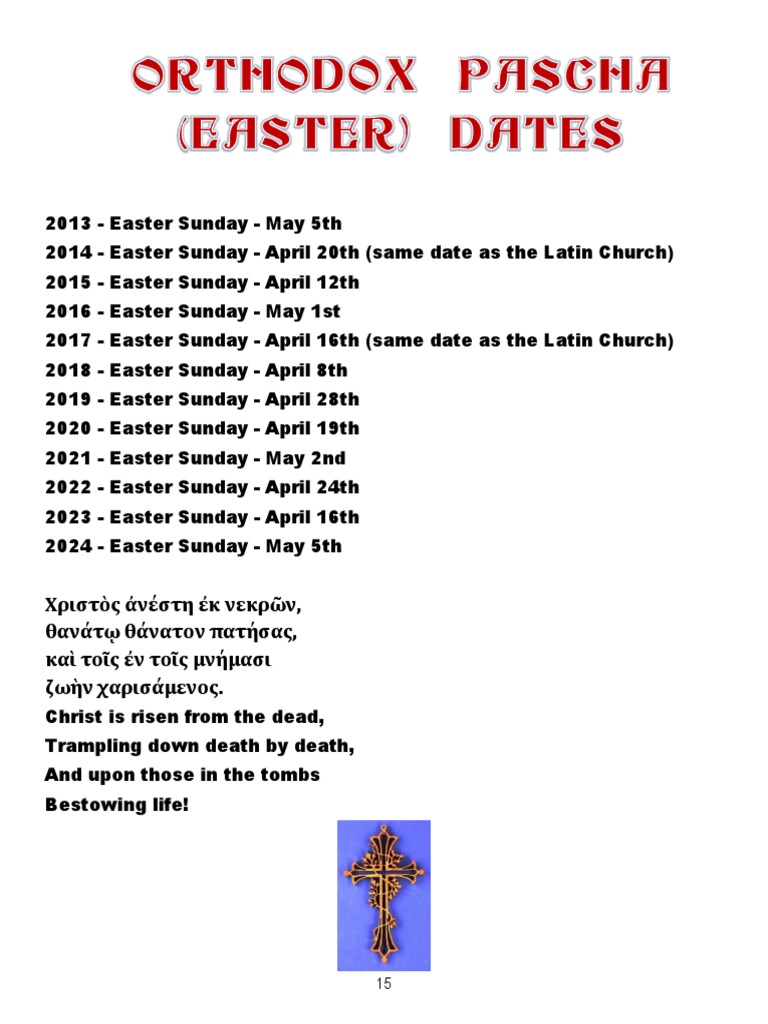 ORTHODOX PASCHA (EASTER) DATES

2013 - Easter Sunday - May 5th
2014 - Easter Sunday - April 20th (same date as the Latin Church)
2015 - Easter Sunday - April 12th
2016 - Easter Sunday - May 1st
2017 - Easter Sunday - April 16th (same date as the Latin Church)
2018 - Easter Sunday - April 8th
2019 - Easter Sunday - April 28th
2020 - Easter Sunday - April 19th
2021 - Easter Sunday - May 2nd
2022 - Easter Sunday - April 24th
2023 - Easter Sunday - April 16th
2024 - Easter Sunday - May 5th

Χριστὸς ἀνέστη ἐκ νεκρῶν,
θανάτῳ θάνατον πατήσας,
καὶ τοῖς ἐν τοῖς μνήμασι
ζωὴν χαρισάμενος.
Christ is risen from the dead,
Trampling down death by death,
And upon those in the tombs
Bestowing life!

15